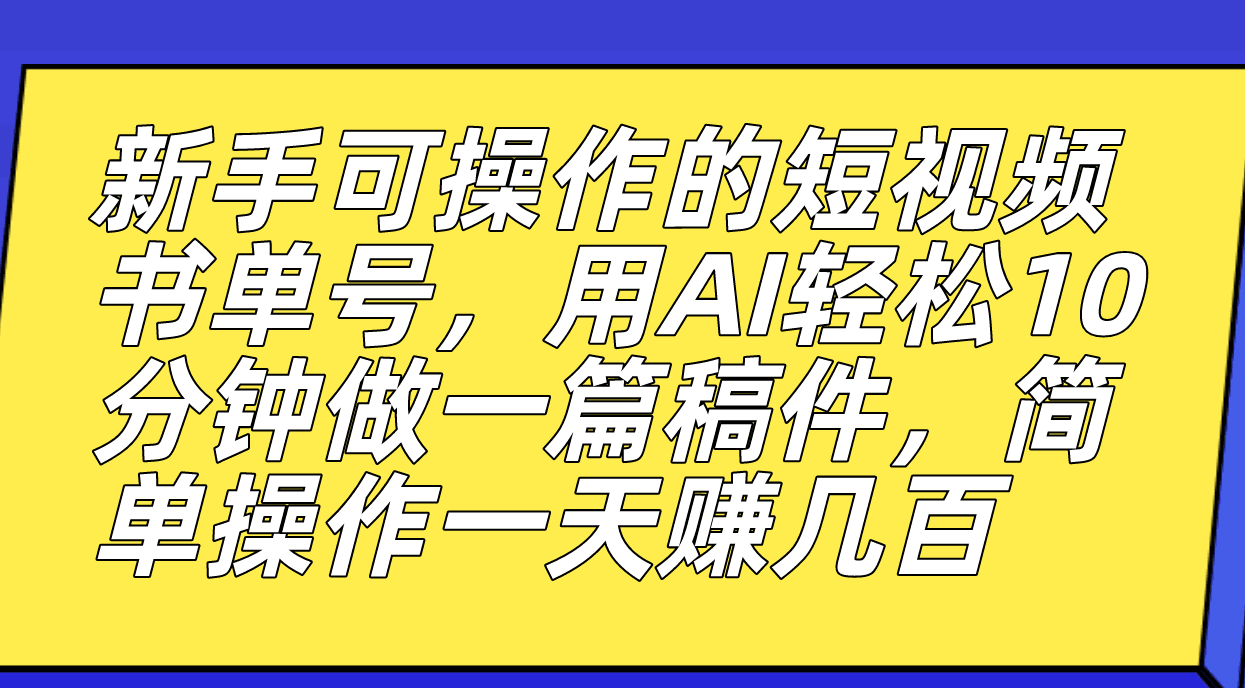 新手可操作的短视频书单号，用AI轻松10分钟做一篇稿件，简单操作一天赚几百